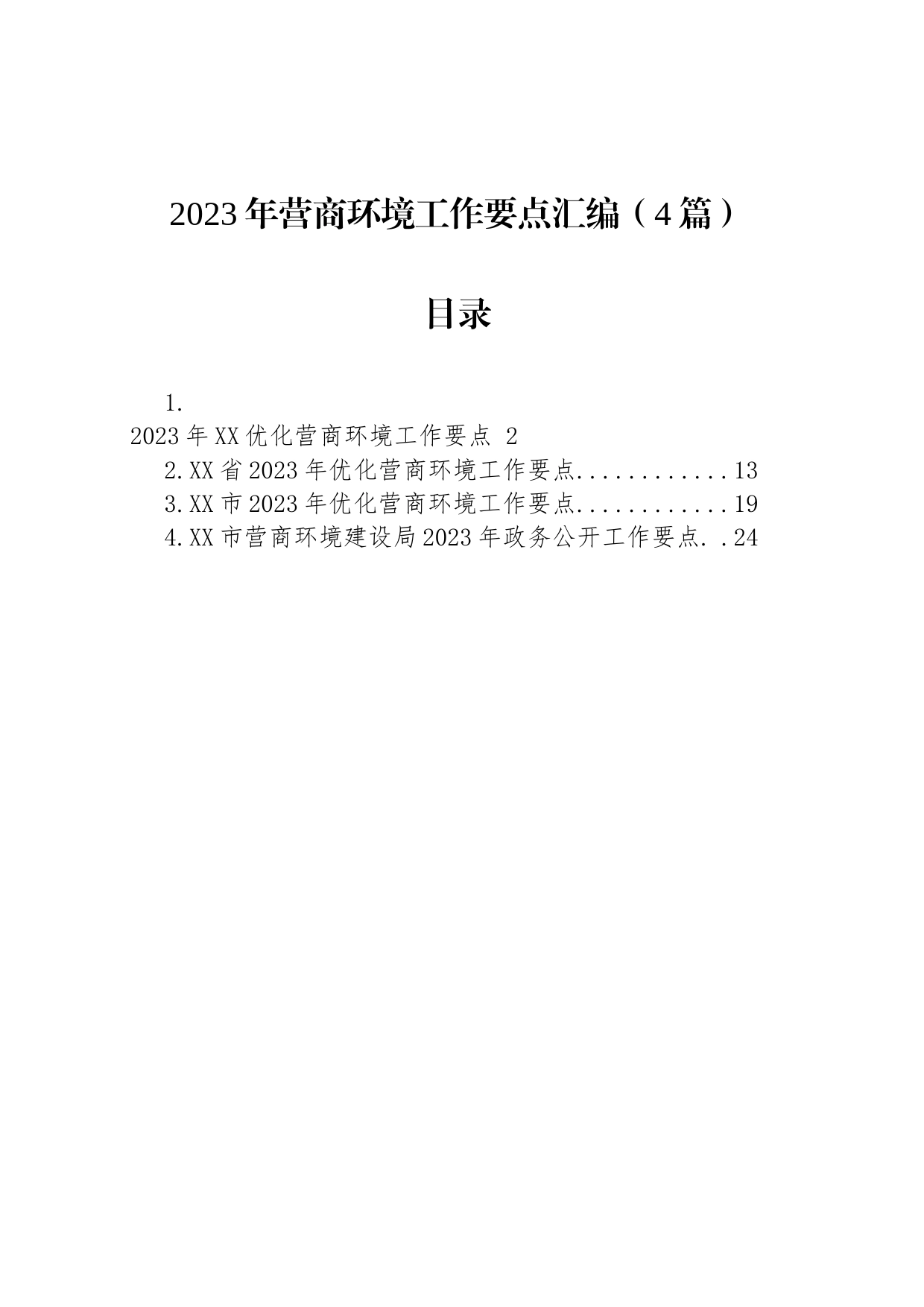 2023年营商环境工作要点汇编（4篇）

目录

1.
2023年XX优化营商环境工作要点 2
2.XX省2023年优化营商环境工作要点............13
3.XX市2023年优化营商环境工作要点............19
4.XX市营商环境建设局2023年政务公开工作要点..24